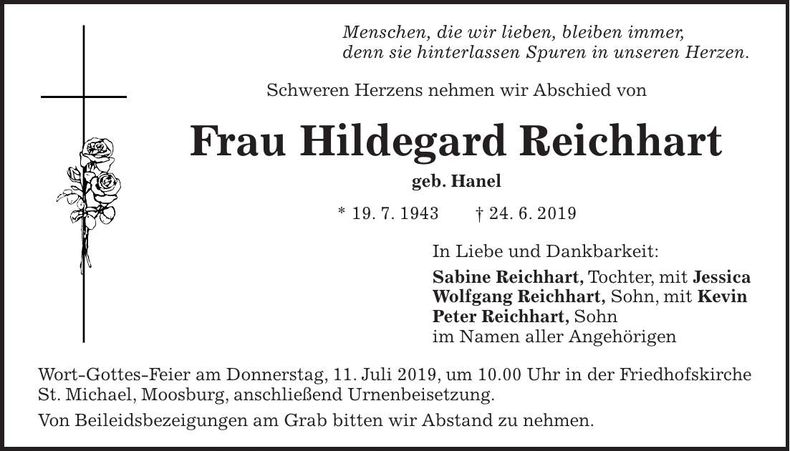 Menschen, die wir lieben, bleiben immer,
denn sie hinterlassen Spuren in unseren Herzen.

Schweren Herzens nehmen wir Abschied von

Frau Hildegard Reichhart

geb. Hanel

* 19. 7. 1943 † 24. 6. 2019

In Liebe und Dankbarkeit:

Sabine Reichhart, Tochter, mit Jessica
Wolfgang Reichhart, Sohn, mit Kevin
Peter Reichhart, Sohn
im Namen aller Angehörigen

Wort-Gottes-Feier am Donnerstag, 11. Juli 2019, um 10.00 Uhr in der Friedhofskirche St. Michael, Moosburg, anschließend Urnenbeisetzung.

Von Beileidsbezeigungen am Grab bitten wir Abstand zu nehmen.